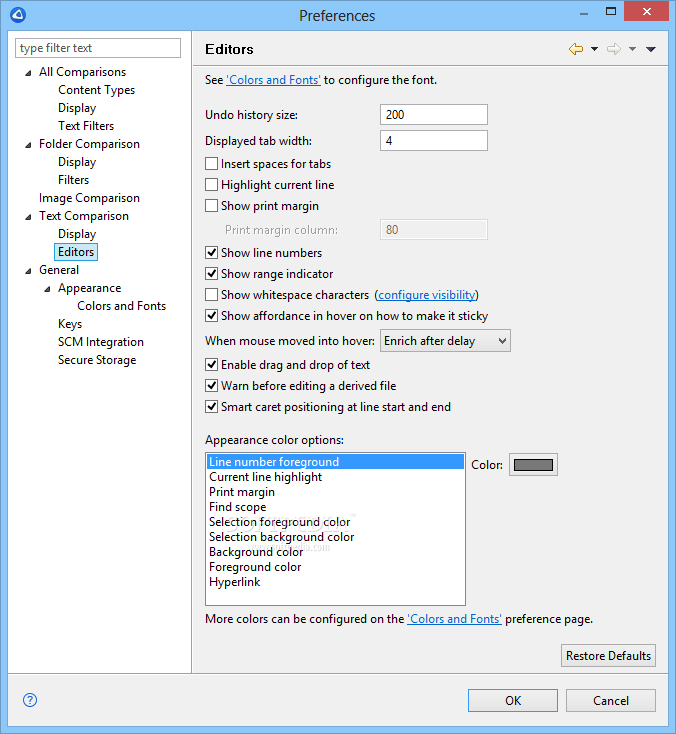 Preferences

type filter text

All Comparisons
Content Types
Display
Text Filters
Folder Comparison
Display
Filters
Image Comparison
Text Comparison
Display
Editors
General
Appearance
Colors and Fonts
Keys
SCM Integration
Secure Storage

Editors

See 'Colors and Fonts' to configure the font.

Undo history size: 200
Displayed tab width: 4
Insert spaces for tabs
Highlight current line
Show print margin
Print margin column: 80
Show line numbers
Show range indicator
Show whitespace characters (configure visibility)
Show affordance in hover on how to make it sticky
When mouse moved into hover: Enrich after delay
Enable drag and drop of text
Warn before editing a derived file
Smart caret positioning at line start and end

Appearance color options:

Line number foreground
Current line highlight
Print margin
Find scope
Selection foreground color
Selection background color
Background color
Foreground color
Hyperlink

Color:

More colors can be configured on the 'Colors and Fonts' preference page.

Restore Defaults

OK
Cancel